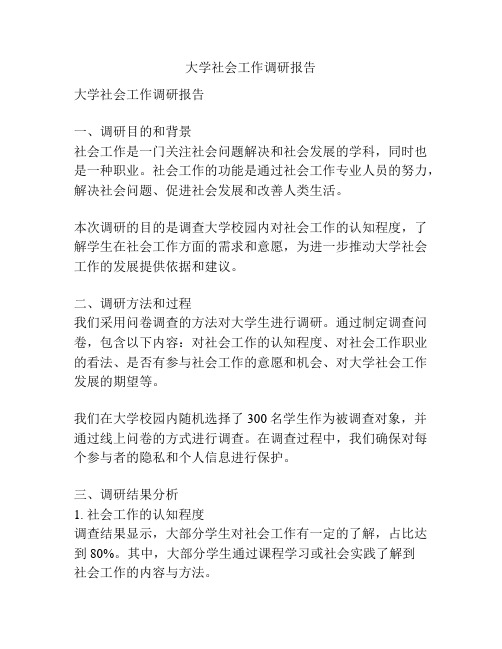 大学社会工作调研报告

大学社会工作调研报告

一、调研目的和背景
社会工作是一门关注社会问题解决和社会发展的学科，同时也是一种职业。社会工作的功能是通过社会工作专业人员的努力，解决社会问题、促进社会发展和改善人类生活。

本次调研的目的是调查大学校园内对社会工作的认知程度，了解学生在社会工作方面的需求和意愿，为进一步推动大学社会工作的发展提供依据和建议。

二、调研方法和过程
我们采用问卷调查的方法对大学生进行调研。通过制定调查问卷，包含以下内容：对社会工作的认知程度、对社会工作职业的看法、是否有参与社会工作的意愿和机会、对大学社会工作发展的期望等。

我们在大学校园内随机选择了 300 名学生作为被调查对象，并通过线上问卷的方式进行调查。在调查过程中，我们确保对每个参与者的隐私和个人信息进行保护。

三、调研结果分析
1. 社会工作的认知程度
调查结果显示，大部分学生对社会工作有一定的了解，占比达到 80%。其中，大部分学生通过课程学习或社会实践了解到社会工作的内容与方法。